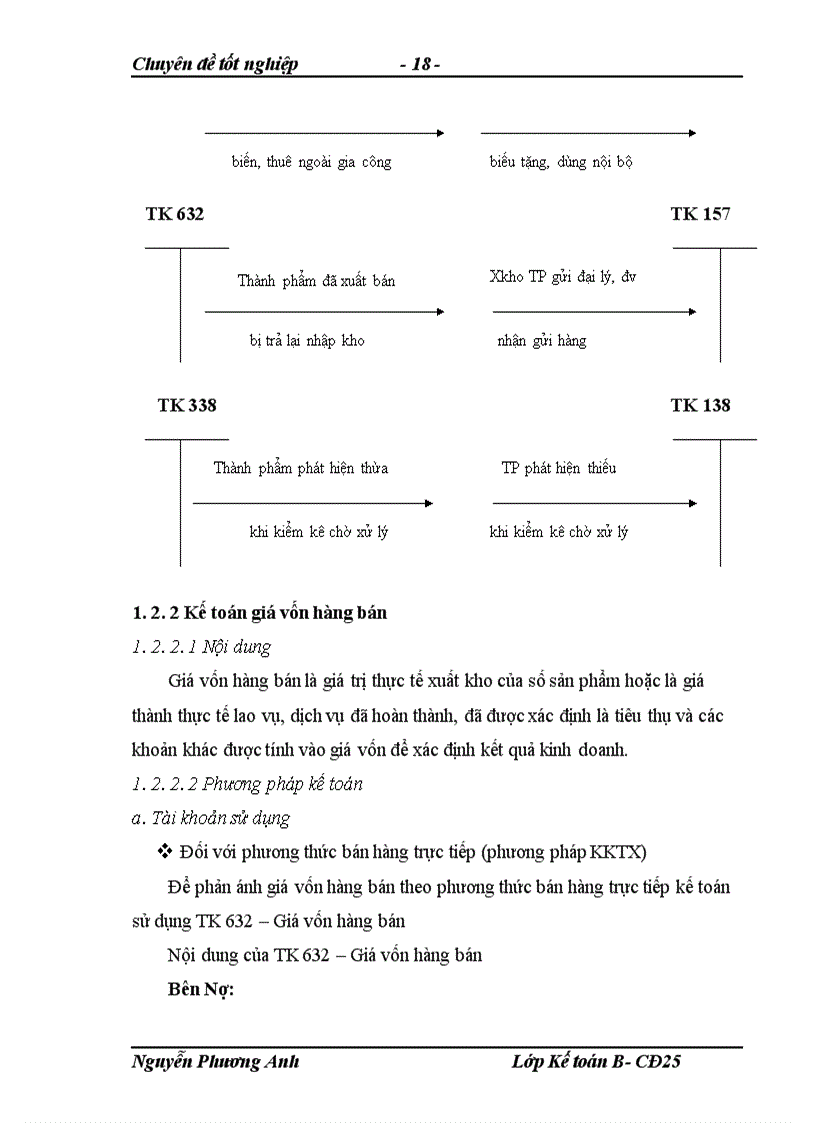 Chuyên đề tốt nghiệp - 18 -

biến, thuê ngoài gia công

biếu tặng, dùng nội bộ

TK 632

TK 157

Thành phẩm đã xuất bán

bị trả lại nhập kho

Xkho TP gửi đại lý, đv

nhận gửi hàng

TK 338

TK 138

Thành phẩm phát hiện thừa

khi kiểm kê chờ xử lý

TP phát hiện thiếu

khi kiểm kê chờ xử lý

1. 2. 2 Kế toán giá vốn hàng bán

1. 2. 2. 1 Nội dung

Giá vốn hàng bán là giá trị thực tế xuất kho của số sản phẩm hoặc là giá thành thực tế lao vụ, dịch vụ đã hoàn thành, đã được xác định là tiêu thụ và các khoản khác được tính vào giá vốn để xác định kết quả kinh doanh.

1. 2. 2. 2 Phương pháp kế toán

a. Tài khoản sử dụng

❖ Đối với phương thức bán hàng trực tiếp (phương pháp KKTX)

Để phản ánh giá vốn hàng bán theo phương thức bán hàng trực tiếp kế toán sử dụng TK 632 – Giá vốn hàng bán

Nội dung của TK 632 – Giá vốn hàng bán

Bên Nợ:

Nguyễn Phương Anh Lớp Kế toán B- CĐ25